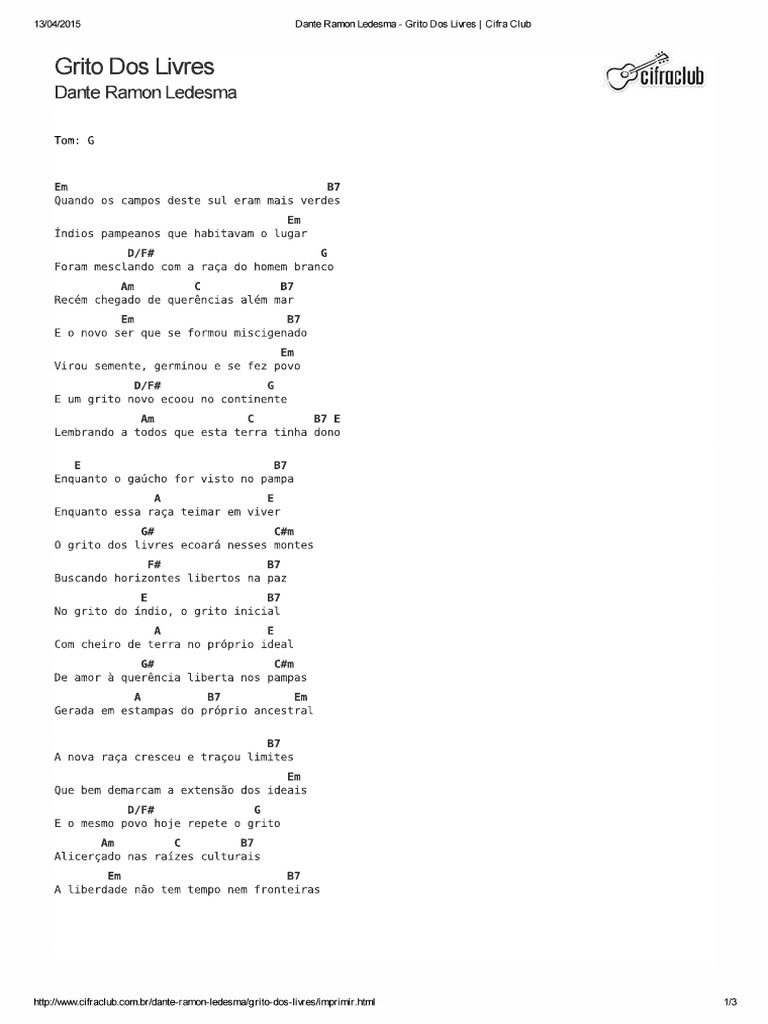 13/04/2015 Dante Ramon Ledesma - Grito Dos Livres | Cifra Club

Grito Dos Livres
Dante Ramon Ledesma

cifraclub

Tom: G

Em B7
Quando os campos deste sul eram mais verdes
Em
Índios pampeanos que habitavam o lugar
D/F# G
Foram mesclando com a raça do homem branco
Am C B7
Recém chegado de querências além mar
Em B7
E o novo ser que se formou miscigenado
Em
Virou semente, germinou e se fez povo
D/F# G
E um grito novo ecoou no continente
Am C B7 E
Lembrando a todos que esta terra tinha dono

E B7
Enquanto o gaúcho for visto no pampa
A E
Enquanto essa raça teimar em viver
G# C#m
O grito dos livres ecoará nesses montes
F# B7
Buscando horizontes libertos na paz
E B7
No grito do índio, o grito inicial
A E
Com cheiro de terra no próprio ideal
G# C#m
De amor à querência liberta nos pampas
A B7 Em
Gerada em estampas do próprio ancestral

B7
A nova raça cresceu e traçou limites
Em
Que bem demarcam a extensão dos ideais
D/F# G
E o mesmo povo hoje repete o grito
Am C B7
Alicerçado nas raízes culturais
Em B7
A liberdade não tem tempo nem fronteiras

http://www.cifraclub.com.br/dante-ramon-ledesma/grito-dos-livres/imprimir.html 1/3